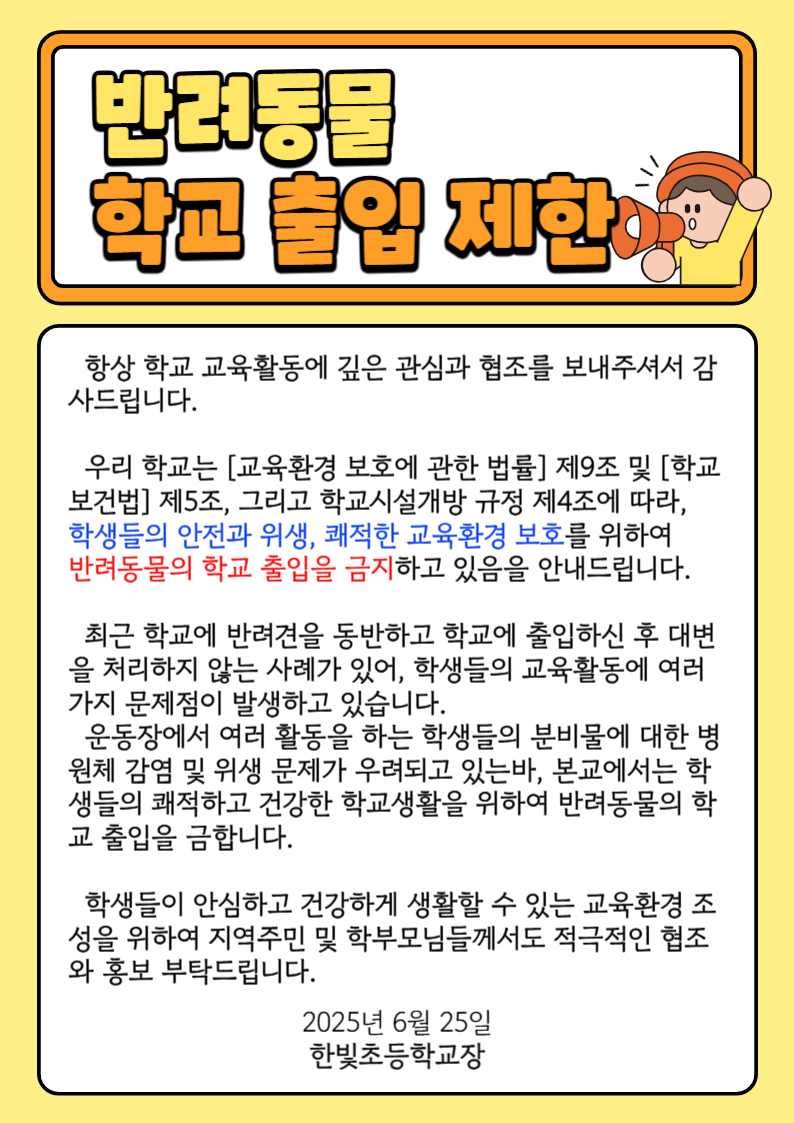 반려동물
학교 출입 제한

항상 학교 교육활동에 깊은 관심과 협조를 보내주셔서 감사드립니다.

우리 학교는 [교육환경 보호에 관한 법률] 제9조 및 [학교보건법] 제5조, 그리고 학교시설개방 규정 제4조에 따라, 학생들의 안전과 위생, 쾌적한 교육환경 보호를 위하여 반려동물의 학교 출입을 금지하고 있음을 안내드립니다.

최근 학교에 반려견을 동반하고 학교에 출입하신 후 대변을 처리하지 않는 사례가 있어, 학생들의 교육활동에 여러 가지 문제점이 발생하고 있습니다.
운동장에서 여러 활동을 하는 학생들의 분비물에 대한 병원체 감염 및 위생 문제가 우려되고 있는바, 본교에서는 학생들의 쾌적하고 건강한 학교생활을 위하여 반려동물의 학교 출입을 금합니다.

학생들이 안심하고 건강하게 생활할 수 있는 교육환경 조성을 위하여 지역주민 및 학부모님들께서도 적극적인 협조와 홍보 부탁드립니다.

2025년 6월 25일
한빛초등학교장